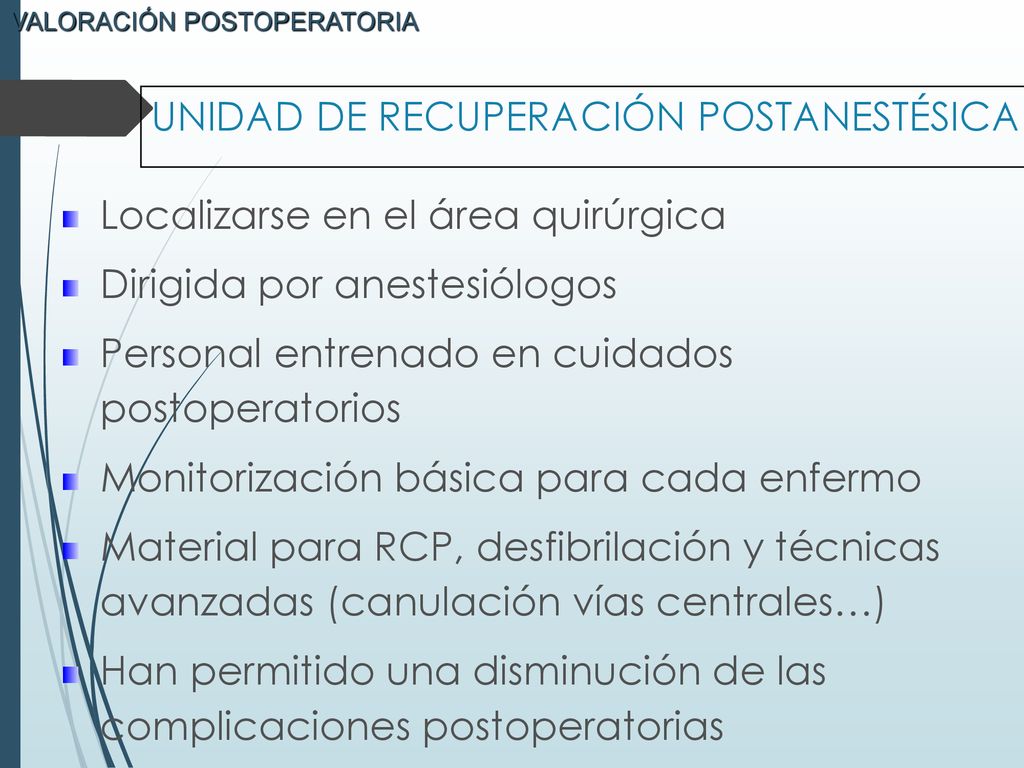 VALORACIÓN POSTOPERATORIA

UNIDAD DE RECUPERACIÓN POSTANESTÉSICA

Localizarse en el área quirúrgica

Dirigida por anestesiólogos

Personal entrenado en cuidados postoperatorios

Monitorización básica para cada enfermo

Material para RCP, desfibrilación y técnicas avanzadas (canulación vías centrales…)

Han permitido una disminución de las complicaciones postoperatorias